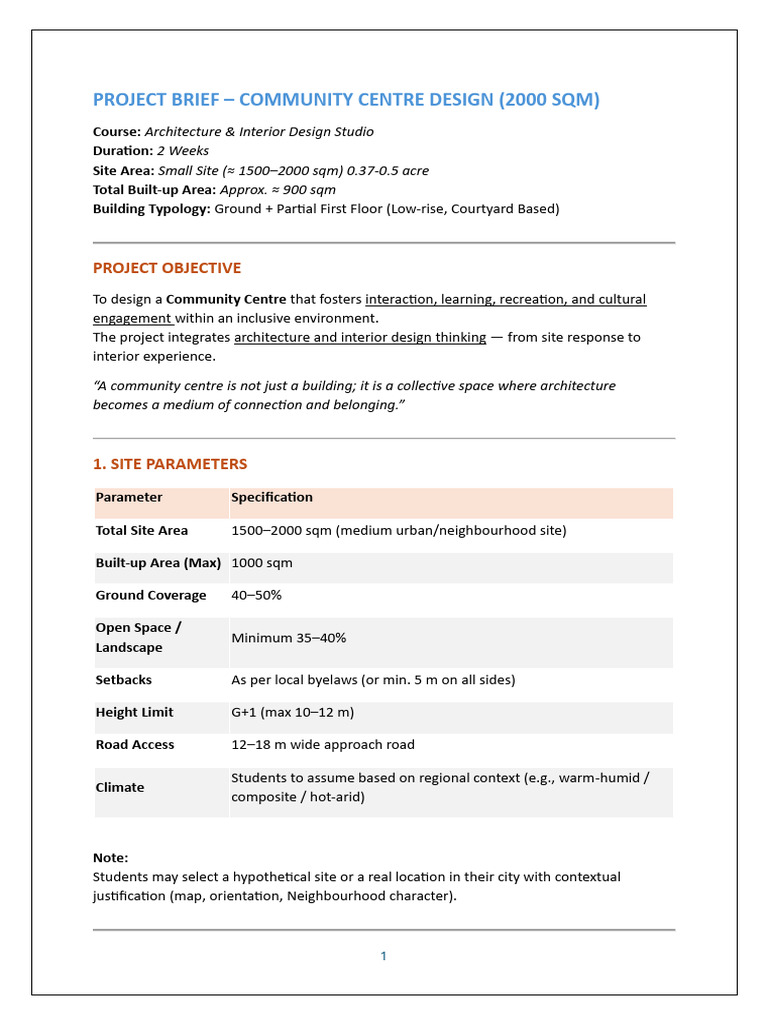 PROJECT BRIEF – COMMUNITY CENTRE DESIGN (2000 SQM)

Course: Architecture & Interior Design Studio
Duration: 2 Weeks
Site Area: Small Site (≈ 1500–2000 sqm) 0.37-0.5 acre
Total Built-up Area: Approx. ≈ 900 sqm
Building Typology: Ground + Partial First Floor (Low-rise, Courtyard Based)

PROJECT OBJECTIVE

To design a Community Centre that fosters interaction, learning, recreation, and cultural engagement within an inclusive environment.
The project integrates architecture and interior design thinking — from site response to interior experience.

"A community centre is not just a building; it is a collective space where architecture becomes a medium of connection and belonging."

1. SITE PARAMETERS

| Parameter | Specification |
|---|---|
| Total Site Area | 1500–2000 sqm (medium urban/neighbourhood site) |
| Built-up Area (Max) | 1000 sqm |
| Ground Coverage | 40–50% |
| Open Space / Landscape | Minimum 35–40% |
| Setbacks | As per local byelaws (or min. 5 m on all sides) |
| Height Limit | G+1 (max 10–12 m) |
| Road Access | 12–18 m wide approach road |
| Climate | Students to assume based on regional context (e.g., warm-humid / composite / hot-arid) |

Note:
Students may select a hypothetical site or a real location in their city with contextual justification (map, orientation, Neighbourhood character).

1